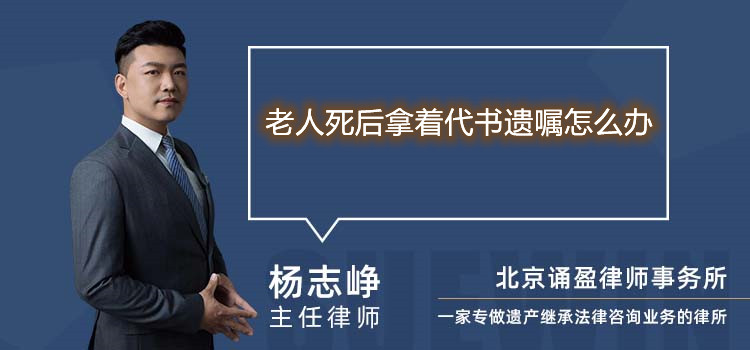 老人死后拿着代书遗嘱怎么办

杨志峥
主任律师

北京诵盈律师事务所
一家专做遗产继承法律咨询业务的律所